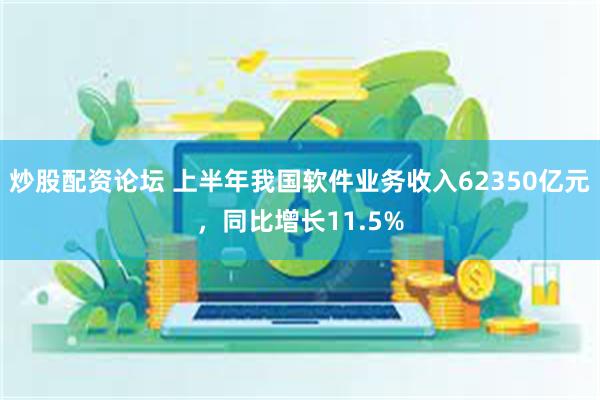 炒股配资论坛 上半年我国软件业务收入62350亿元，同比增长11.5%